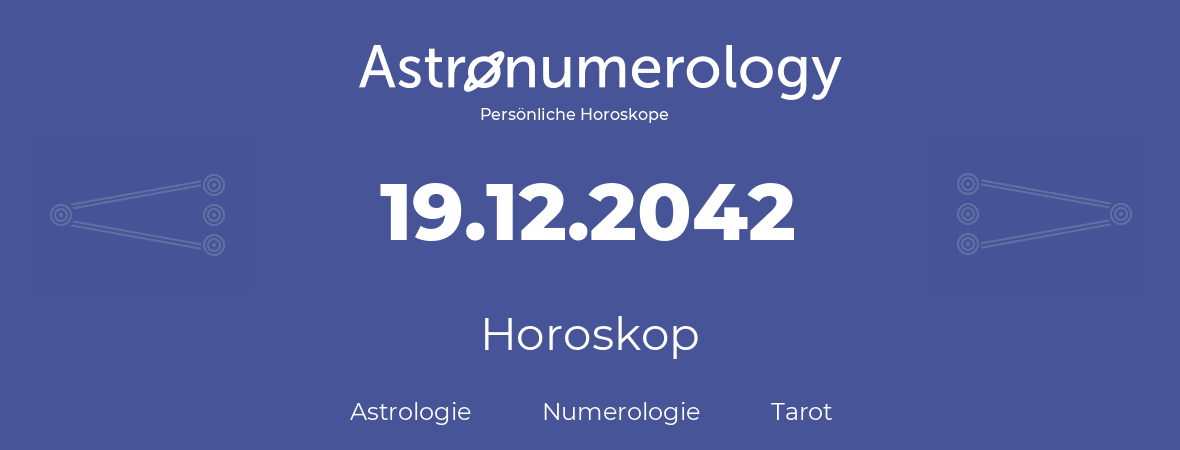 Astronumerology
Persönliche Horoskope

19.12.2042

Horoskop

Astrologie Numerologie Tarot